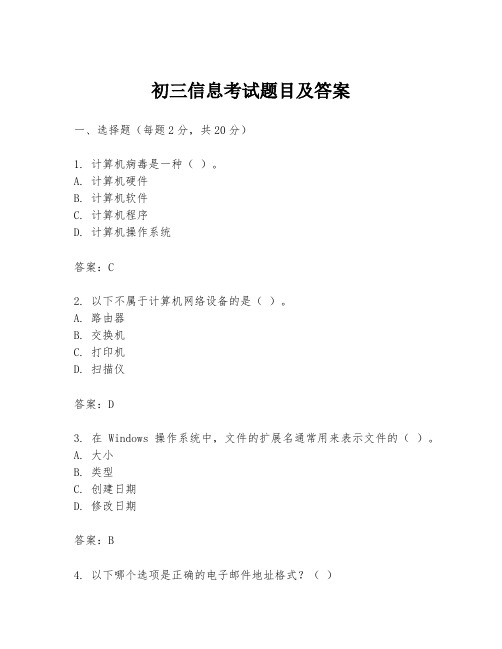 初三信息考试题目及答案

一、选择题（每题2分，共20分）

1. 计算机病毒是一种（ ）。
A. 计算机硬件
B. 计算机软件
C. 计算机程序
D. 计算机操作系统

答案：C

2. 以下不属于计算机网络设备的是（ ）。
A. 路由器
B. 交换机
C. 打印机
D. 扫描仪

答案：D

3. 在 Windows 操作系统中，文件的扩展名通常用来表示文件的（ ）。
A. 大小
B. 类型
C. 创建日期
D. 修改日期

答案：B

4. 以下哪个选项是正确的电子邮件地址格式？（ ）